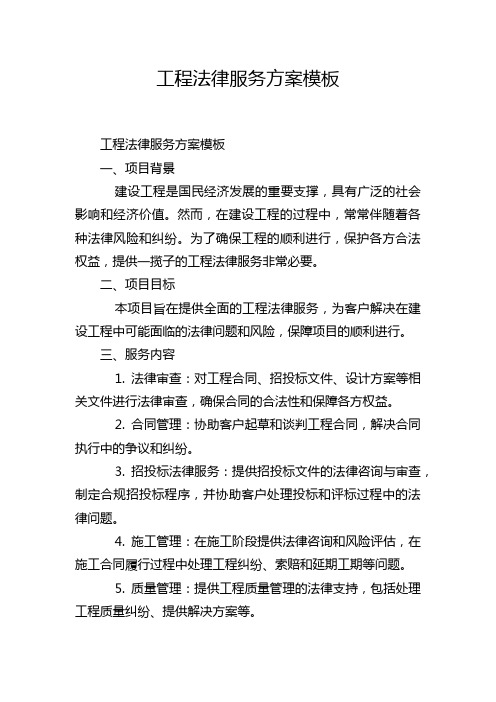 工程法律服务方案模板

工程法律服务方案模板

一、项目背景

建设工程是国民经济发展的重要支撑，具有广泛的社会影响和经济价值。然而，在建设工程的过程中，常常伴随着各种法律风险和纠纷。为了确保工程的顺利进行，保护各方合法权益，提供一揽子的工程法律服务非常必要。

二、项目目标

本项目旨在提供全面的工程法律服务，为客户解决在建设工程中可能面临的法律问题和风险，保障项目的顺利进行。

三、服务内容

1. 法律审查：对工程合同、招投标文件、设计方案等相关文件进行法律审查，确保合同的合法性和保障各方权益。

2. 合同管理：协助客户起草和谈判工程合同，解决合同执行中的争议和纠纷。

3. 招投标法律服务：提供招投标文件的法律咨询与审查，制定合规招投标程序，并协助客户处理投标和评标过程中的法律问题。

4. 施工管理：在施工阶段提供法律咨询和风险评估，在施工合同履行过程中处理工程纠纷、索赔和延期工期等问题。

5. 质量管理：提供工程质量管理的法律支持，包括处理工程质量纠纷、提供解决方案等。